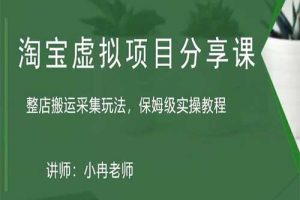 淘宝虚拟项目分享课

整店搬运采集玩法，保姆级实操教程

讲师：小冉老师